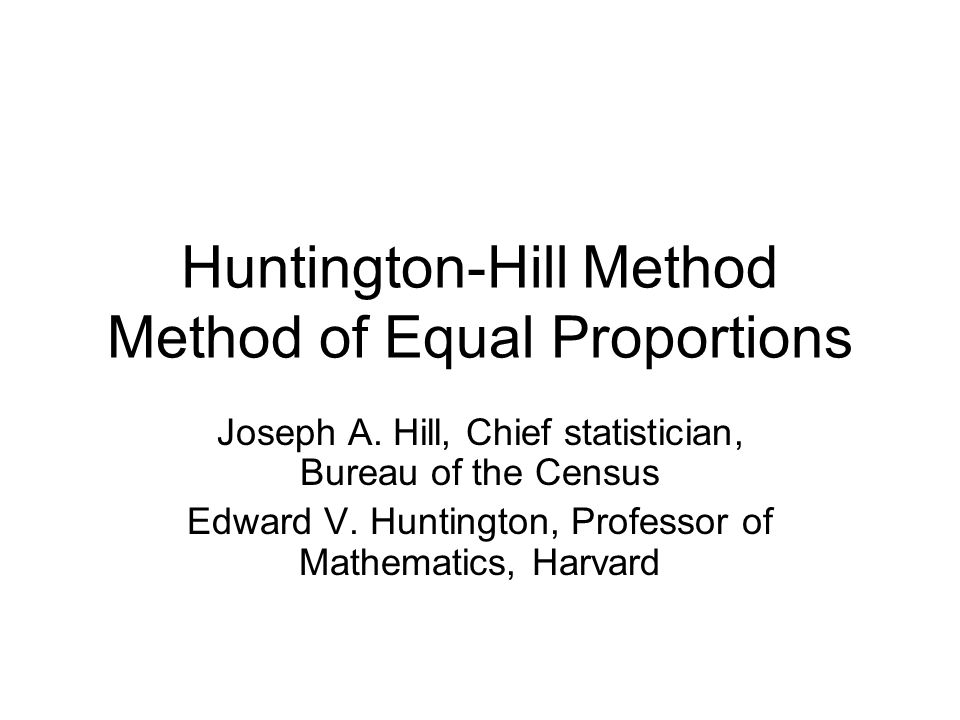 Huntington-Hill Method
Method of Equal Proportions

Joseph A. Hill, Chief statistician, Bureau of the Census

Edward V. Huntington, Professor of Mathematics, Harvard